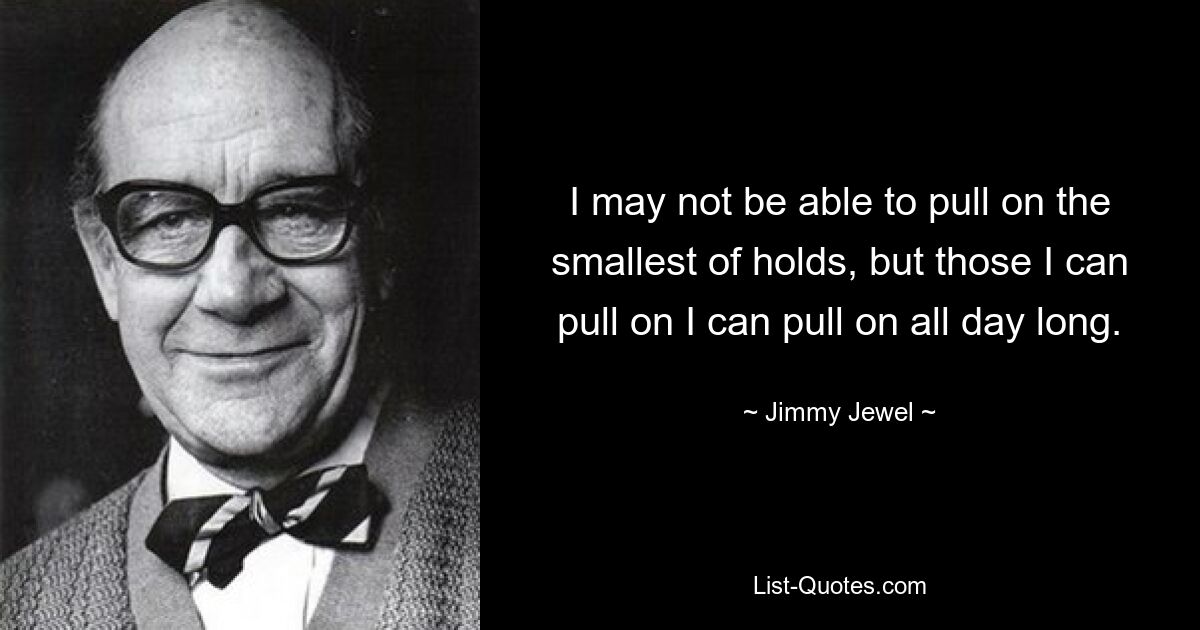 I may not be able to pull on the smallest of holds, but those I can pull on I can pull on all day long.

~ Jimmy Jewel ~

List-Quotes.com